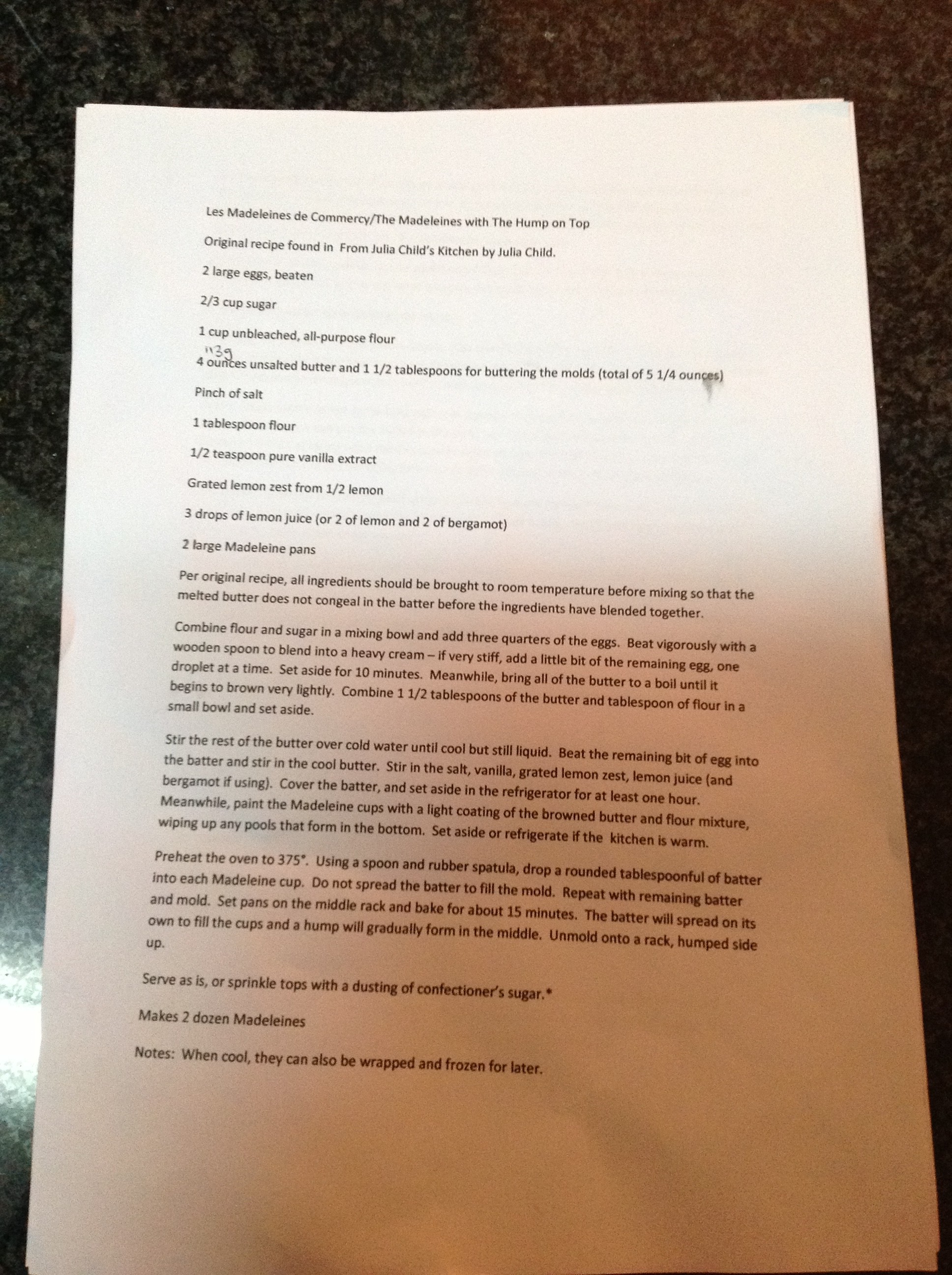 Les Madeleines de Commercy/The Madeleines with The Hump on Top

Original recipe found in From Julia Child's Kitchen by Julia Child.

2 large eggs, beaten

2/3 cup sugar

1 cup unbleached, all-purpose flour

113g

4 ounces unsalted butter and 1 1/2 tablespoons for buttering the molds (total of 5 1/4 ounces)

Pinch of salt

1 tablespoon flour

1/2 teaspoon pure vanilla extract

Grated lemon zest from 1/2 lemon

3 drops of lemon juice (or 2 of lemon and 2 of bergamot)

2 large Madeleine pans

Per original recipe, all ingredients should be brought to room temperature before mixing so that the melted butter does not congeal in the batter before the ingredients have blended together.

Combine flour and sugar in a mixing bowl and add three quarters of the eggs. Beat vigorously with a wooden spoon to blend into a heavy cream – if very stiff, add a little bit of the remaining egg, one droplet at a time. Set aside for 10 minutes. Meanwhile, bring all of the butter to a boil until it begins to brown very lightly. Combine 1 1/2 tablespoons of the butter and tablespoon of flour in a small bowl and set aside.

Stir the rest of the butter over cold water until cool but still liquid. Beat the remaining bit of egg into the batter and stir in the cool butter. Stir in the salt, vanilla, grated lemon zest, lemon juice (and bergamot if using). Cover the batter, and set aside in the refrigerator for at least one hour. Meanwhile, paint the Madeleine cups with a light coating of the browned butter and flour mixture, wiping up any pools that form in the bottom. Set aside or refrigerate if the kitchen is warm.

Preheat the oven to 375°. Using a spoon and rubber spatula, drop a rounded tablespoonful of batter into each Madeleine cup. Do not spread the batter to fill the mold. Repeat with remaining batter and mold. Set pans on the middle rack and bake for about 15 minutes. The batter will spread on its own to fill the cups and a hump will gradually form in the middle. Unmold onto a rack, humped side up.

Serve as is, or sprinkle tops with a dusting of confectioner's sugar.*

Makes 2 dozen Madeleines

Notes: When cool, they can also be wrapped and frozen for later.